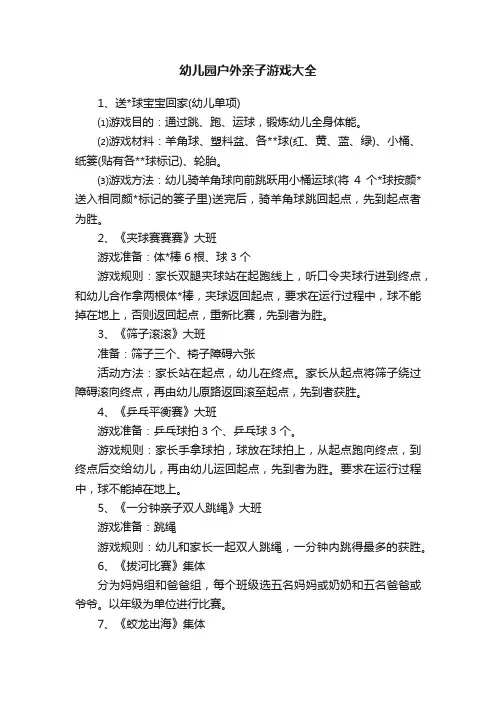 幼儿园户外亲子游戏大全

1、送*球宝宝回家(幼儿单项)

⑴游戏目的：通过跳、跑、运球，锻炼幼儿全身体能。

⑵游戏材料：羊角球、塑料盆、各**球(红、黄、蓝、绿)、小桶、纸篓(贴有各**球标记)、轮胎。

⑶游戏方法：幼儿骑羊角球向前跳跃用小桶运球(将 4 个*球按颜*送入相同颜*标记的篓子里)送完后，骑羊角球跳回起点，先到起点者为胜。

2、《夹球赛赛赛》大班

游戏准备：体*棒 6 根、球 3 个

游戏规则：家长双腿夹球站在起跑线上，听口令夹球行进到终点，和幼儿合作拿两根体*棒，夹球返回起点，要求在运行过程中，球不能掉在地上，否则返回起点，重新比赛，先到者为胜。

3、《筛子滚滚》大班

准备：筛子三个、椅子障碍六张

活动方法：家长站在起点，幼儿在终点。家长从起点将筛子绕过障碍滚向终点，再由幼儿原路返回滚至起点，先到者获胜。

4、《乒乓平衡赛》大班

游戏准备：乒乓球拍 3 个、乒乓球 3 个。

游戏规则：家长手拿球拍，球放在球拍上，从起点跑向终点，到终点后交给幼儿，再由幼儿运回起点，先到者为胜。要求在运行过程中，球不能掉在地上。

5、《一分钟亲子双人跳绳》大班

游戏准备：跳绳

游戏规则：幼儿和家长一起双人跳绳，一分钟内跳得最多的获胜。

6、《拔河比赛》集体

分为妈妈组和爸爸组，每个班级选五名妈妈或奶奶和五名爸爸或爷爷。以年级为单位进行比赛。

7、《蛟龙出海》集体